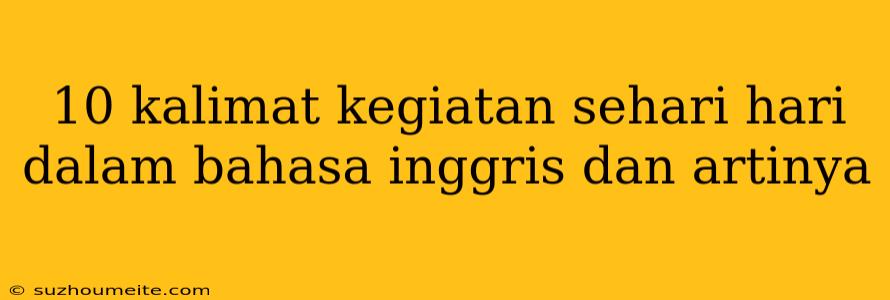 10 kalimat kegiatan sehari hari dalam bahasa inggris dan artinya

© suzhoumeite.com